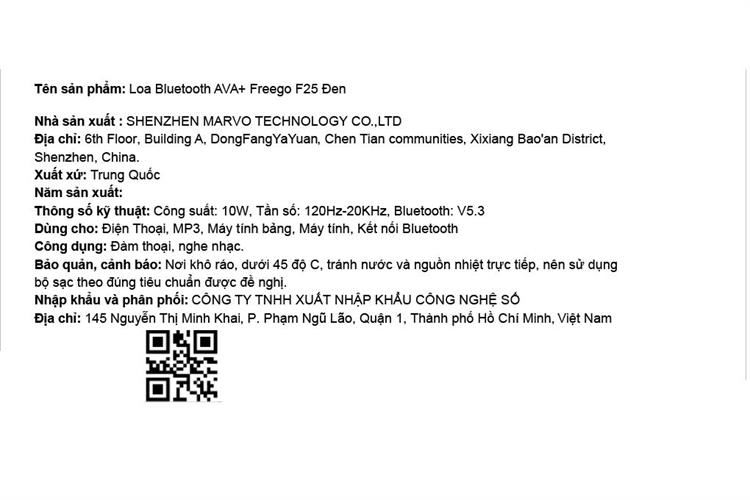 Tên sản phẩm: Loa Bluetooth AVA+ Freego F25 Đen

Nhà sản xuất : SHENZHEN MARVO TECHNOLOGY CO.,LTD
Địa chỉ: 6th Floor, Building A, DongFangYaYuan, Chen Tian communities, Xixiang Bao'an District, Shenzhen, China.
Xuất xứ: Trung Quốc
Năm sản xuất:
Thông số kỹ thuật: Công suất: 10W, Tần số: 120Hz-20KHz, Bluetooth: V5.3
Dùng cho: Điện Thoại, MP3, Máy tính bảng, Máy tính, Kết nối Bluetooth
Công dụng: Đàm thoại, nghe nhạc.
Bảo quản, cảnh báo: Nơi khô ráo, dưới 45 độ C, tránh nước và nguồn nhiệt trực tiếp, nên sử dụng bộ sạc theo đúng tiêu chuẩn được đề nghị.
Nhập khẩu và phân phối: CÔNG TY TNHH XUẤT NHẬP KHẨU CÔNG NGHỆ SỐ
Địa chỉ: 145 Nguyễn Thị Minh Khai, P. Phạm Ngũ Lão, Quận 1, Thành phố Hồ Chí Minh, Việt Nam